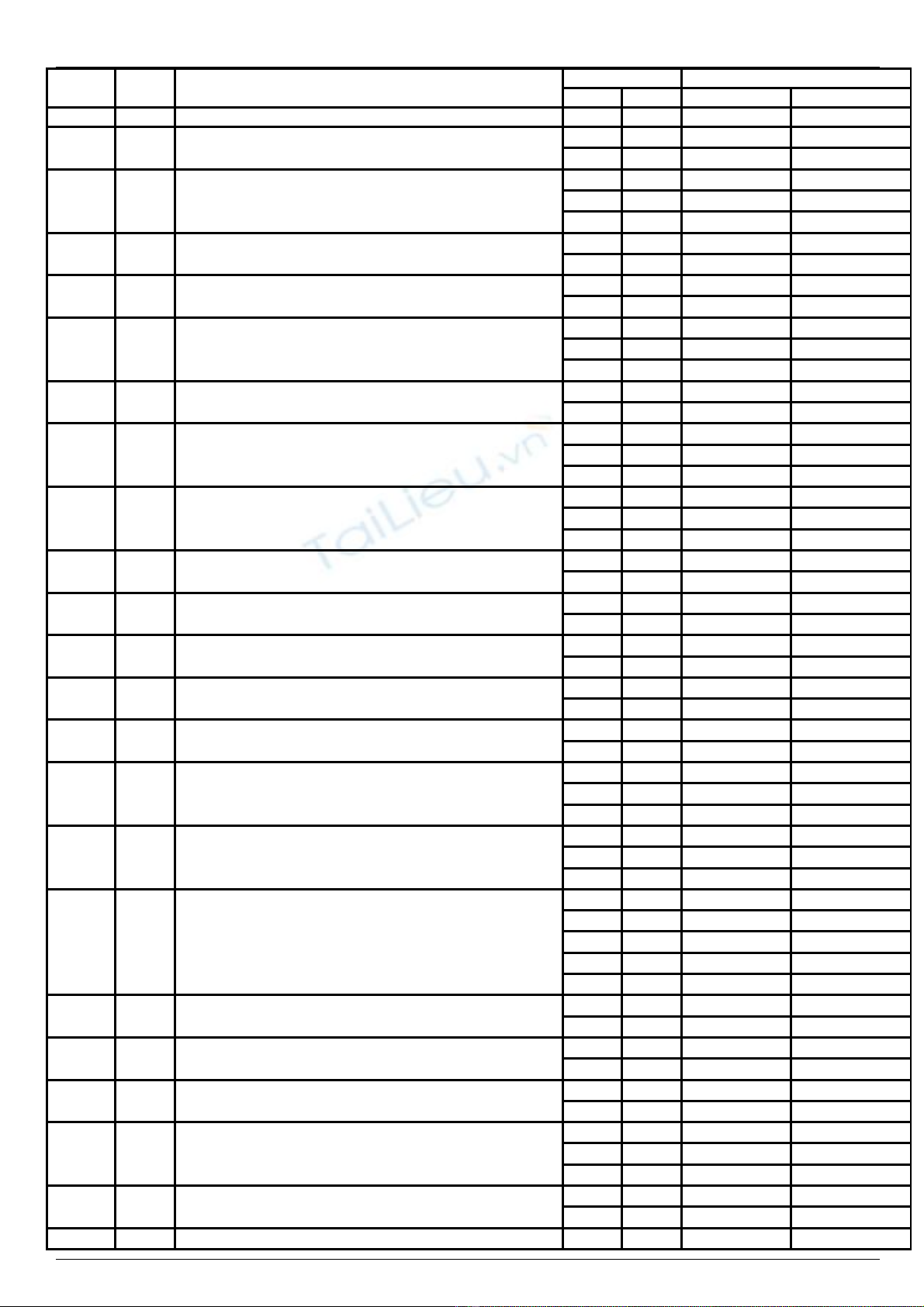 TaiLieu.vn